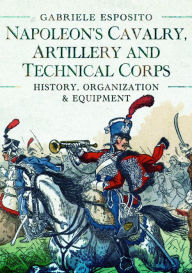 GABRIELE ESPOSITO

NAPOLEON'S CAVALRY, ARTILLERY AND TECHNICAL CORPS

HISTORY, ORGANIZATION & EQUIPMENT